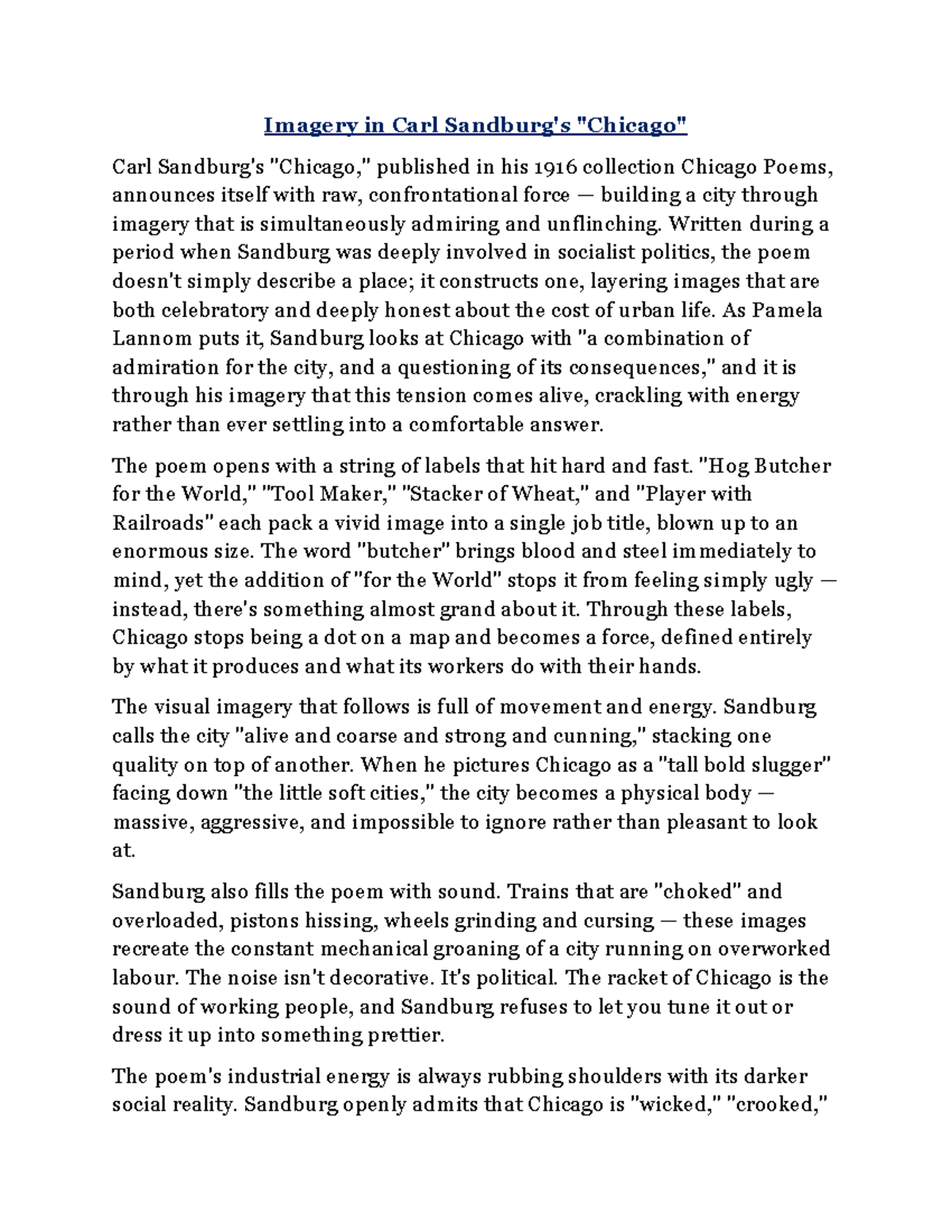 Imagery in Carl Sandburg's "Chicago"

Carl Sandburg's "Chicago," published in his 1916 collection Chicago Poems, announces itself with raw, confrontational force — building a city through imagery that is simultaneously admiring and unflinching. Written during a period when Sandburg was deeply involved in socialist politics, the poem doesn't simply describe a place; it constructs one, layering images that are both celebratory and deeply honest about the cost of urban life. As Pamela Lannom puts it, Sandburg looks at Chicago with "a combination of admiration for the city, and a questioning of its consequences," and it is through his imagery that this tension comes alive, crackling with energy rather than ever settling into a comfortable answer.

The poem opens with a string of labels that hit hard and fast. "Hog Butcher for the World," "Tool Maker," "Stacker of Wheat," and "Player with Railroads" each pack a vivid image into a single job title, blown up to an enormous size. The word "butcher" brings blood and steel immediately to mind, yet the addition of "for the World" stops it from feeling simply ugly — instead, there's something almost grand about it. Through these labels, Chicago stops being a dot on a map and becomes a force, defined entirely by what it produces and what its workers do with their hands.

The visual imagery that follows is full of movement and energy. Sandburg calls the city "alive and coarse and strong and cunning," stacking one quality on top of another. When he pictures Chicago as a "tall bold slugger" facing down "the little soft cities," the city becomes a physical body — massive, aggressive, and impossible to ignore rather than pleasant to look at.

Sandburg also fills the poem with sound. Trains that are "choked" and overloaded, pistons hissing, wheels grinding and cursing — these images recreate the constant mechanical groaning of a city running on overworked labour. The noise isn't decorative. It's political. The racket of Chicago is the sound of working people, and Sandburg refuses to let you tune it out or dress it up into something prettier.

The poem's industrial energy is always rubbing shoulders with its darker social reality. Sandburg openly admits that Chicago is "wicked," "crooked,"